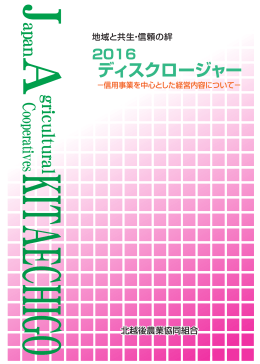 Japan Agricultural Cooperatives KITAECHIGO

地域と共生・信頼の絆

2016
ディスクロージャー
ー信用事業を中心とした経営内容についてー

北越後農業協同組合